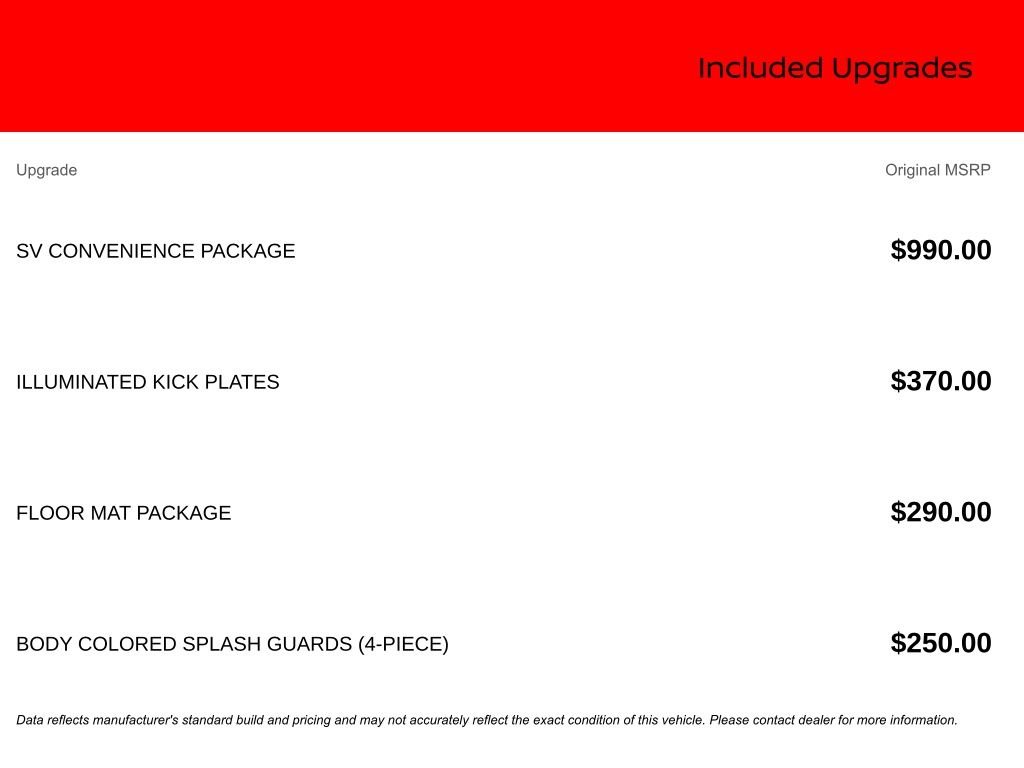 Included Upgrades

| Upgrade | Original MSRP |
|---|---|
| SV CONVENIENCE PACKAGE | $990.00 |
| ILLUMINATED KICK PLATES | $370.00 |
| FLOOR MAT PACKAGE | $290.00 |
| BODY COLORED SPLASH GUARDS (4-PIECE) | $250.00 |

Data reflects manufacturer's standard build and pricing and may not accurately reflect the exact condition of this vehicle. Please contact dealer for more information.